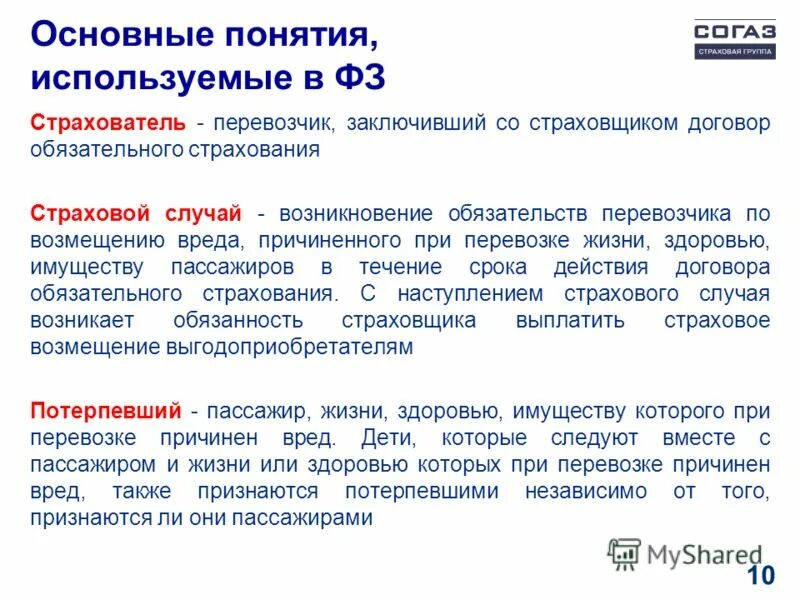 Основные понятия, используемые в ФЗ

СОГАЗ
СТРАХОВАЯ ГРУППА

Страхователь - перевозчик, заключивший со страховщиком договор обязательного страхования

Страховой случай - возникновение обязательств перевозчика по возмещению вреда, причиненного при перевозке жизни, здоровью, имуществу пассажиров в течение срока действия договора обязательного страхования. С наступлением страхового случая возникает обязанность страховщика выплатить страховое возмещение выгодоприобретателям

Потерпевший - пассажир, жизни, здоровью, имуществу которого при перевозке причинен вред. Дети, которые следуют вместе с пассажиром и жизни или здоровью которых при перевозке причинен вред, также признаются потерпевшими независимо от того, признаются ли они пассажирами

MyShared

10